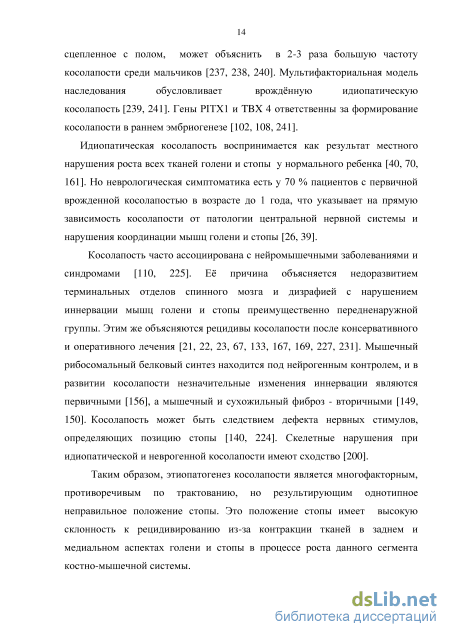 14

сцепленное с полом, может объяснить в 2-3 раза большую частоту косолапости среди мальчиков [237, 238, 240]. Мультифакториальная модель наследования обусловливает врождённую идиопатическую косолапость [239, 241]. Гены PITX1 и TBX 4 ответственны за формирование косолапости в раннем эмбриогенезе [102, 108, 241].

Идиопатическая косолапость воспринимается как результат местного нарушения роста всех тканей голени и стопы у нормального ребенка [40, 70, 161]. Но неврологическая симптоматика есть у 70 % пациентов с первичной врожденной косолапостью в возрасте до 1 года, что указывает на прямую зависимость косолапости от патологии центральной нервной системы и нарушения координации мышц голени и стопы [26, 39].

Косолапость часто ассоциирована с нейромышечными заболеваниями и синдромами [110, 225]. Её причина объясняется недоразвитием терминальных отделов спинного мозга и дизрафией с нарушением иннервации мышц голени и стопы преимущественно передненаружной группы. Этим же объясняются рецидивы косолапости после консервативного и оперативного лечения [21, 22, 23, 67, 133, 167, 169, 227, 231]. Мышечный рибосомальный белковый синтез находится под нейрогенным контролем, и в развитии косолапости незначительные изменения иннервации являются первичными [156], а мышечный и сухожильный фиброз - вторичными [149, 150]. Косолапость может быть следствием дефекта нервных стимулов, определяющих позицию стопы [140, 224]. Скелетные нарушения при идиопатической и неврогенной косолапости имеют сходство [200].

Таким образом, этиопатогенез косолапости является многофакторным, противоречивым по трактованию, но результирующим однотипное неправильное положение стопы. Это положение стопы имеет высокую склонность к рецидивированию из-за контракции тканей в заднем и медиальном аспектах голени и стопы в процессе роста данного сегмента костно-мышечной системы.

dsLib.net
библиотека диссертаций